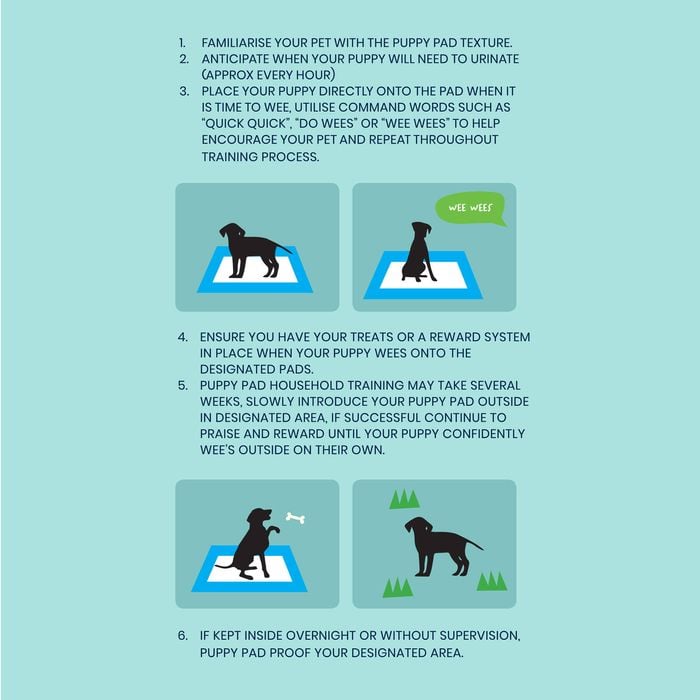 1. FAMILIARISE YOUR PET WITH THE PUPPY PAD TEXTURE.
2. ANTICIPATE WHEN YOUR PUPPY WILL NEED TO URINATE (APPROX EVERY HOUR)
3. PLACE YOUR PUPPY DIRECTLY ONTO THE PAD WHEN IT IS TIME TO WEE, UTILISE COMMAND WORDS SUCH AS "QUICK QUICK", "DO WEES" OR "WEE WEES" TO HELP ENCOURAGE YOUR PET AND REPEAT THROUGHOUT TRAINING PROCESS.

WEE WEES

4. ENSURE YOU HAVE YOUR TREATS OR A REWARD SYSTEM IN PLACE WHEN YOUR PUPPY WEES ONTO THE DESIGNATED PADS.
5. PUPPY PAD HOUSEHOLD TRAINING MAY TAKE SEVERAL WEEKS, SLOWLY INTRODUCE YOUR PUPPY PAD OUTSIDE IN DESIGNATED AREA, IF SUCCESSFUL CONTINUE TO PRAISE AND REWARD UNTIL YOUR PUPPY CONFIDENTLY WEE'S OUTSIDE ON THEIR OWN.

6. IF KEPT INSIDE OVERNIGHT OR WITHOUT SUPERVISION, PUPPY PAD PROOF YOUR DESIGNATED AREA.